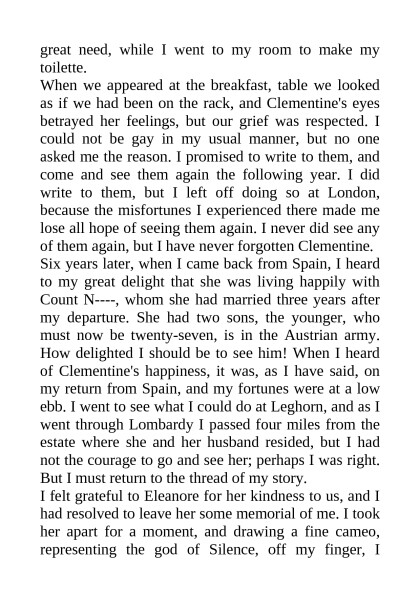 great need, while I went to my room to make my toilette.

When we appeared at the breakfast, table we looked as if we had been on the rack, and Clementine's eyes betrayed her feelings, but our grief was respected. I could not be gay in my usual manner, but no one asked me the reason. I promised to write to them, and come and see them again the following year. I did write to them, but I left off doing so at London, because the misfortunes I experienced there made me lose all hope of seeing them again. I never did see any of them again, but I have never forgotten Clementine.

Six years later, when I came back from Spain, I heard to my great delight that she was living happily with Count N----, whom she had married three years after my departure. She had two sons, the younger, who must now be twenty-seven, is in the Austrian army. How delighted I should be to see him! When I heard of Clementine's happiness, it was, as I have said, on my return from Spain, and my fortunes were at a low ebb. I went to see what I could do at Leghorn, and as I went through Lombardy I passed four miles from the estate where she and her husband resided, but I had not the courage to go and see her; perhaps I was right. But I must return to the thread of my story.

I felt grateful to Eleanore for her kindness to us, and I had resolved to leave her some memorial of me. I took her apart for a moment, and drawing a fine cameo, representing the god of Silence, off my finger, I